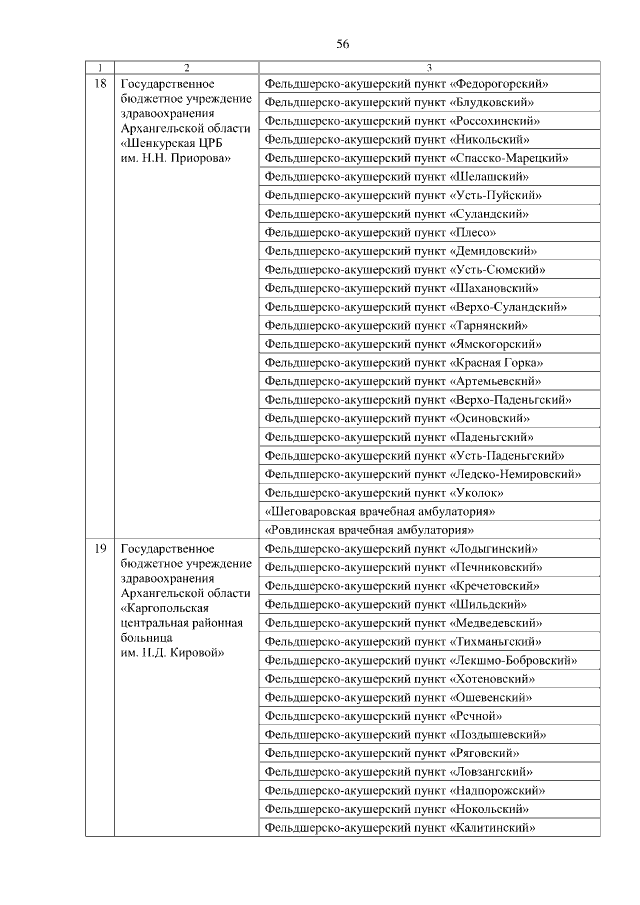 56

| 1 | 2 | 3 |
|---|---|---|
| 18 | Государственное бюджетное учреждение здравоохранения Архангельской области «Шенкурская ЦРБ им. Н.Н. Приорова» | Фельдшерско-акушерский пункт «Федорогорский» |
| | | Фельдшерско-акушерский пункт «Блудковский» |
| | | Фельдшерско-акушерский пункт «Россохинский» |
| | | Фельдшерско-акушерский пункт «Никольский» |
| | | Фельдшерско-акушерский пункт «Спасско-Марецкий» |
| | | Фельдшерско-акушерский пункт «Шелашский» |
| | | Фельдшерско-акушерский пункт «Усть-Пуйский» |
| | | Фельдшерско-акушерский пункт «Суландский» |
| | | Фельдшерско-акушерский пункт «Плесо» |
| | | Фельдшерско-акушерский пункт «Демидовский» |
| | | Фельдшерско-акушерский пункт «Усть-Сюмский» |
| | | Фельдшерско-акушерский пункт «Шахановский» |
| | | Фельдшерско-акушерский пункт «Верхо-Суландский» |
| | | Фельдшерско-акушерский пункт «Тарнянский» |
| | | Фельдшерско-акушерский пункт «Ямскогорский» |
| | | Фельдшерско-акушерский пункт «Красная Горка» |
| | | Фельдшерско-акушерский пункт «Артемьевский» |
| | | Фельдшерско-акушерский пункт «Верхо-Паденьгский» |
| | | Фельдшерско-акушерский пункт «Осиновский» |
| | | Фельдшерско-акушерский пункт «Паденьгский» |
| | | Фельдшерско-акушерский пункт «Усть-Паденьгский» |
| | | Фельдшерско-акушерский пункт «Ледско-Немировский» |
| | | Фельдшерско-акушерский пункт «Уколок» |
| | | «Шеговаровская врачебная амбулатория» |
| | | «Ровдинская врачебная амбулатория» |
| 19 | Государственное бюджетное учреждение здравоохранения Архангельской области «Каргопольская центральная районная больница им. Н.Д. Кировой» | Фельдшерско-акушерский пункт «Лодыгинский» |
| | | Фельдшерско-акушерский пункт «Печниковский» |
| | | Фельдшерско-акушерский пункт «Кречетовский» |
| | | Фельдшерско-акушерский пункт «Шильдский» |
| | | Фельдшерско-акушерский пункт «Медведевский» |
| | | Фельдшерско-акушерский пункт «Тихманьгский» |
| | | Фельдшерско-акушерский пункт «Лекшмо-Бобровский» |
| | | Фельдшерско-акушерский пункт «Хотеновский» |
| | | Фельдшерско-акушерский пункт «Ошевенский» |
| | | Фельдшерско-акушерский пункт «Речной» |
| | | Фельдшерско-акушерский пункт «Поздышевский» |
| | | Фельдшерско-акушерский пункт «Ряговский» |
| | | Фельдшерско-акушерский пункт «Ловзангский» |
| | | Фельдшерско-акушерский пункт «Надпорожский» |
| | | Фельдшерско-акушерский пункт «Нокольский» |
| | | Фельдшерско-акушерский пункт «Калитинский» |